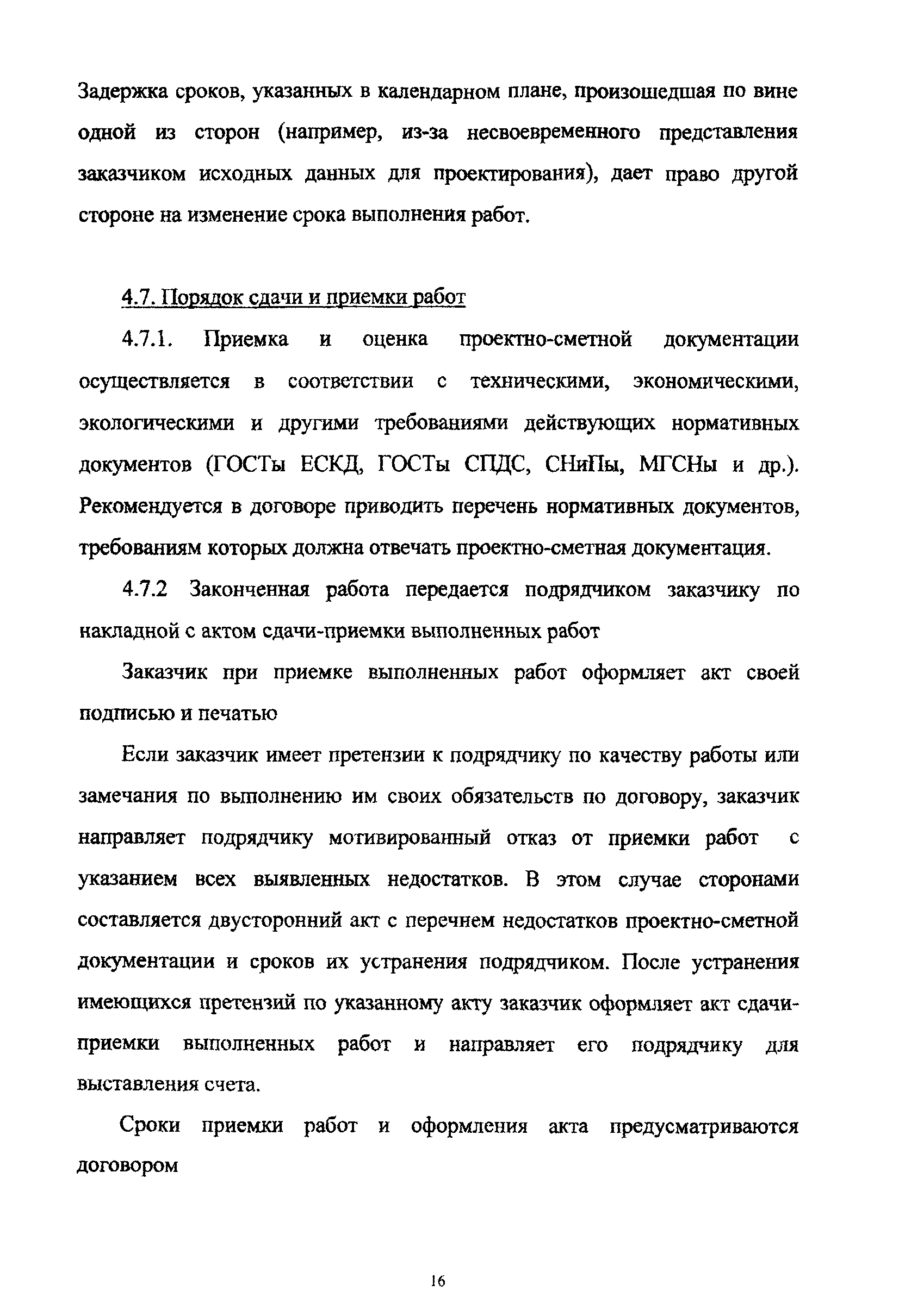 Задержка сроков, указанных в календарном плане, произошедшая по вине одной из сторон (например, из-за несвоевременного представления заказчиком исходных данных для проектирования), дает право другой стороне на изменение срока выполнения работ.

4.7. Порядок сдачи и приемки работ

4.7.1. Приемка и оценка проектно-сметной документации осуществляется в соответствии с техническими, экономическими, экологическими и другими требованиями действующих нормативных документов (ГОСТы ЕСКД, ГОСТы СПДС, СНиПы, МГСНы и др.). Рекомендуется в договоре приводить перечень нормативных документов, требованиям которых должна отвечать проектно-сметная документация.

4.7.2 Законченная работа передается подрядчиком заказчику по накладной с актом сдачи-приемки выполненных работ

Заказчик при приемке выполненных работ оформляет акт своей подписью и печатью

Если заказчик имеет претензии к подрядчику по качеству работы или замечания по выполнению им своих обязательств по договору, заказчик направляет подрядчику мотивированный отказ от приемки работ с указанием всех выявленных недостатков. В этом случае сторонами составляется двусторонний акт с перечнем недостатков проектно-сметной документации и сроков их устранения подрядчиком. После устранения имеющихся претензий по указанному акту заказчик оформляет акт сдачи-приемки выполненных работ и направляет его подрядчику для выставления счета.

Сроки приемки работ и оформления акта предусматриваются договором

16